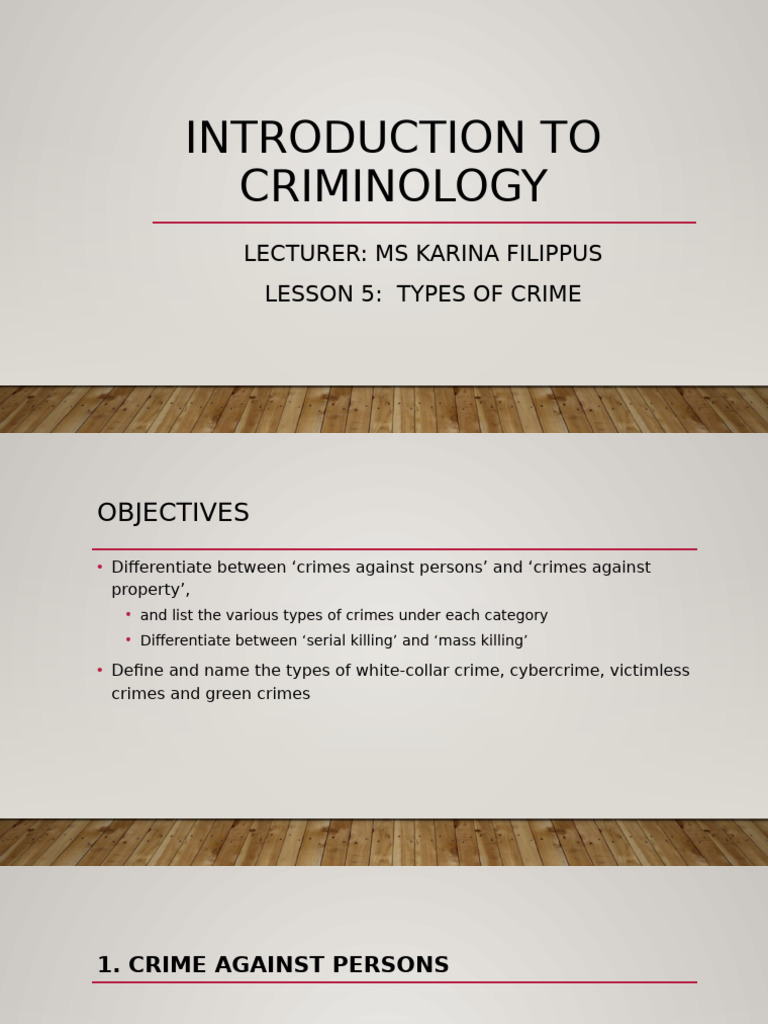 INTRODUCTION TO CRIMINOLOGY

LECTURER: MS KARINA FILIPPUS

LESSON 5: TYPES OF CRIME

OBJECTIVES

• Differentiate between ‘crimes against persons’ and ‘crimes against property’,
  • and list the various types of crimes under each category
  • Differentiate between ‘serial killing’ and ‘mass killing’
• Define and name the types of white-collar crime, cybercrime, victimless crimes and green crimes

1. CRIME AGAINST PERSONS